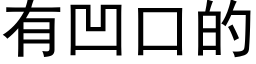 有凹口的